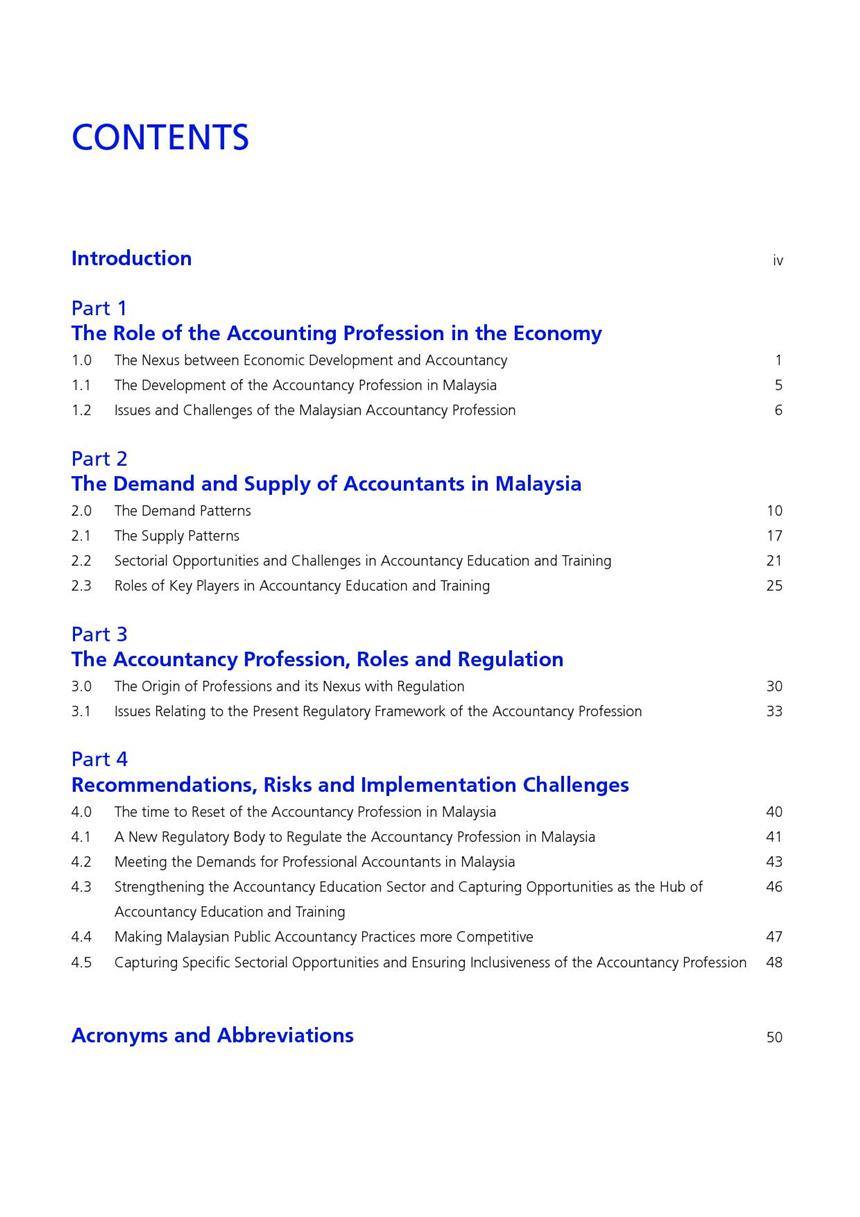 CONTENTS

Introduction iv

Part 1
The Role of the Accounting Profession in the Economy

1.0 The Nexus between Economic Development and Accountancy 1
1.1 The Development of the Accountancy Profession in Malaysia 5
1.2 Issues and Challenges of the Malaysian Accountancy Profession 6

Part 2
The Demand and Supply of Accountants in Malaysia

2.0 The Demand Patterns 10
2.1 The Supply Patterns 17
2.2 Sectorial Opportunities and Challenges in Accountancy Education and Training 21
2.3 Roles of Key Players in Accountancy Education and Training 25

Part 3
The Accountancy Profession, Roles and Regulation

3.0 The Origin of Professions and its Nexus with Regulation 30
3.1 Issues Relating to the Present Regulatory Framework of the Accountancy Profession 33

Part 4
Recommendations, Risks and Implementation Challenges

4.0 The time to Reset of the Accountancy Profession in Malaysia 40
4.1 A New Regulatory Body to Regulate the Accountancy Profession in Malaysia 41
4.2 Meeting the Demands for Professional Accountants in Malaysia 43
4.3 Strengthening the Accountancy Education Sector and Capturing Opportunities as the Hub of Accountancy Education and Training 46
4.4 Making Malaysian Public Accountancy Practices more Competitive 47
4.5 Capturing Specific Sectorial Opportunities and Ensuring Inclusiveness of the Accountancy Profession 48

Acronyms and Abbreviations 50